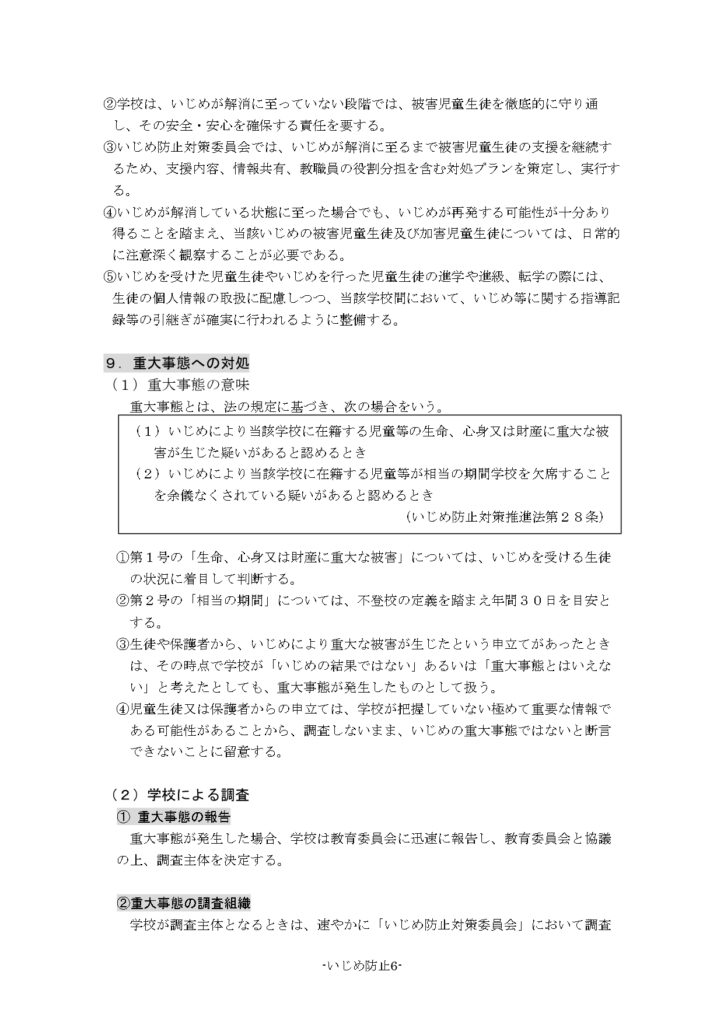 ②学校は、いじめが解消に至っていない段階では、被害児童生徒を徹底的に守り通し、その安全・安心を確保する責任を要する。
③いじめ防止対策委員会では、いじめが解消に至るまで被害児童生徒の支援を継続するため、支援内容、情報共有、教職員の役割分担を含む対処プランを策定し、実行する。
④いじめが解消している状態に至った場合でも、いじめが再発する可能性が十分あり得ることを踏まえ、当該いじめの被害児童生徒及び加害児童生徒については、日常的に注意深く観察することが必要である。
⑤いじめを受けた児童生徒やいじめを行った児童生徒の進学や進級、転学の際には、生徒の個人情報の取扱に配慮しつつ、当該学校間において、いじめ等に関する指導記録等の引継ぎが確実に行われるように整備する。

９．重大事態への対処
（１）重大事態の意味
重大事態とは、法の規定に基づき、次の場合をいう。

（１）いじめにより当該学校に在籍する児童等の生命、心身又は財産に重大な被害が生じた疑いがあると認めるとき
（２）いじめにより当該学校に在籍する児童等が相当の期間学校を欠席することを余儀なくされている疑いがあると認めるとき
（いじめ防止対策推進法第２８条）

①第１号の「生命、心身又は財産に重大な被害」については、いじめを受ける生徒の状況に着目して判断する。
②第２号の「相当の期間」については、不登校の定義を踏まえ年間３０日を目安とする。
③生徒や保護者から、いじめにより重大な被害が生じたという申立てがあったときは、その時点で学校が「いじめの結果ではない」あるいは「重大事態とはいえない」と考えたとしても、重大事態が発生したものとして扱う。
④児童生徒又は保護者からの申立ては、学校が把握していない極めて重要な情報である可能性があることから、調査しないまま、いじめの重大事態ではないと断言できないことに留意する。

（２）学校による調査
① 重大事態の報告
重大事態が発生した場合、学校は教育委員会に迅速に報告し、教育委員会と協議の上、調査主体を決定する。

②重大事態の調査組織
学校が調査主体となるときは、速やかに「いじめ防止対策委員会」において調査

-いじめ防止6-